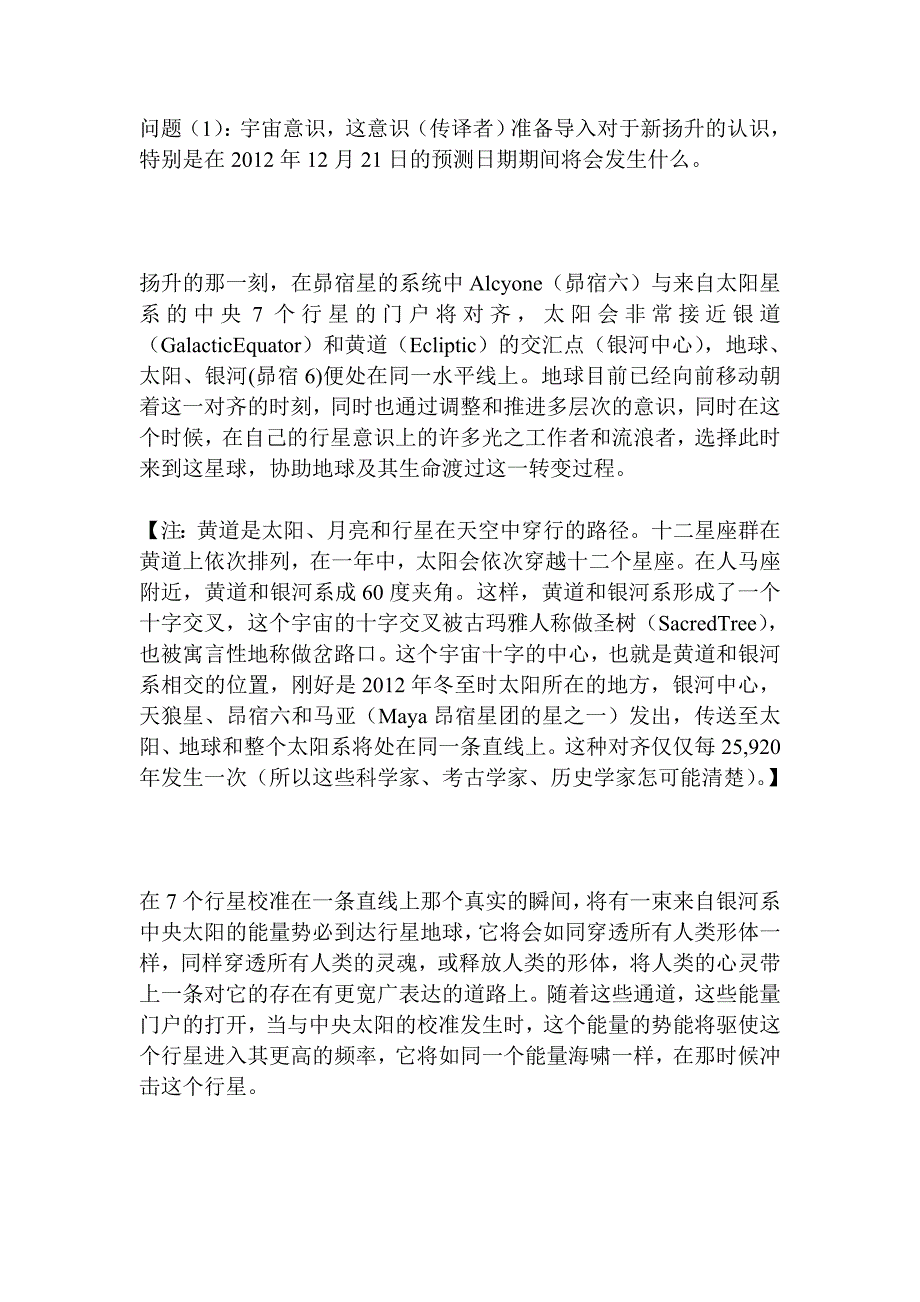 问题（1）：宇宙意识，这意识（传译者）准备导入对于新扬升的认识，特别是在 2012 年 12 月 21 日的预测日期期间将会发生什么。

扬升的那一刻，在昴宿星的系统中 Alcyone（昴宿六）与来自太阳星系的中央 7 个行星的门户将对齐，太阳会非常接近银道（GalacticEquator）和黄道（Ecliptic）的交汇点（银河中心），地球、太阳、银河(昴宿 6)便处在同一水平线上。地球目前已经向前移动朝着这一对齐的时刻，同时也通过调整和推进多层次的意识，同时在这个时候，在自己的行星意识上的许多光之工作者和流浪者，选择此时来到这星球，协助地球及其生命渡过这一转变过程。

【注：黄道是太阳、月亮和行星在天空中穿行的路径。十二星座群在黄道上依次排列，在一年中，太阳会依次穿越十二个星座。在人马座附近，黄道和银河系成 60 度夹角。这样，黄道和银河系形成了一个十字交叉，这个宇宙的十字交叉被古玛雅人称做圣树（SacredTree），也被寓言性地称做岔路口。这个宇宙十字的中心，也就是黄道和银河系相交的位置，刚好是 2012 年冬至时太阳所在的地方，银河中心，天狼星、昴宿六和马亚（Maya 昴宿星团的星之一）发出，传送至太阳、地球和整个太阳系将处在同一条直线上。这种对齐仅仅每 25,920 年发生一次（所以这些科学家、考古学家、历史学家怎可能清楚）。】

在 7 个行星校准在一条直线上那个真实的瞬间，将有一束来自银河系中央太阳的能量势必到达行星地球，它将会如同穿透所有人类形体一样，同样穿透所有人类的灵魂，或释放人类的形体，将人类的心灵带上一条对它的存在有更宽广表达的道路上。随着这些通道，这些能量门户的打开，当与中央太阳的校准发生时，这个能量的势能将驱使这个行星进入其更高的频率，它将如同一个能量海啸一样，在那时候冲击这个行星。